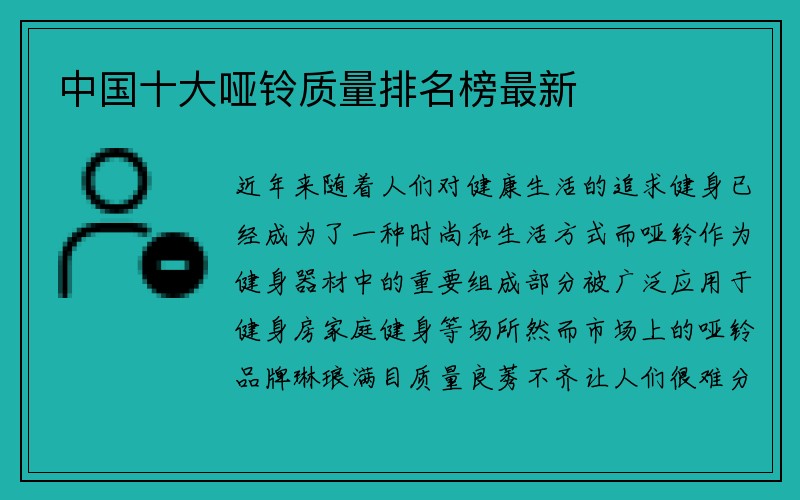 中国十大哑铃质量排名榜最新

近年来随着人们对健康生活的追求健身已经成为了一种时尚和生活方式而哑铃作为健身器材中的重要组成部分被广泛应用于健身房家庭健身等场所然而市场上的哑铃品牌琳琅满目质量良莠不齐让人们很难分